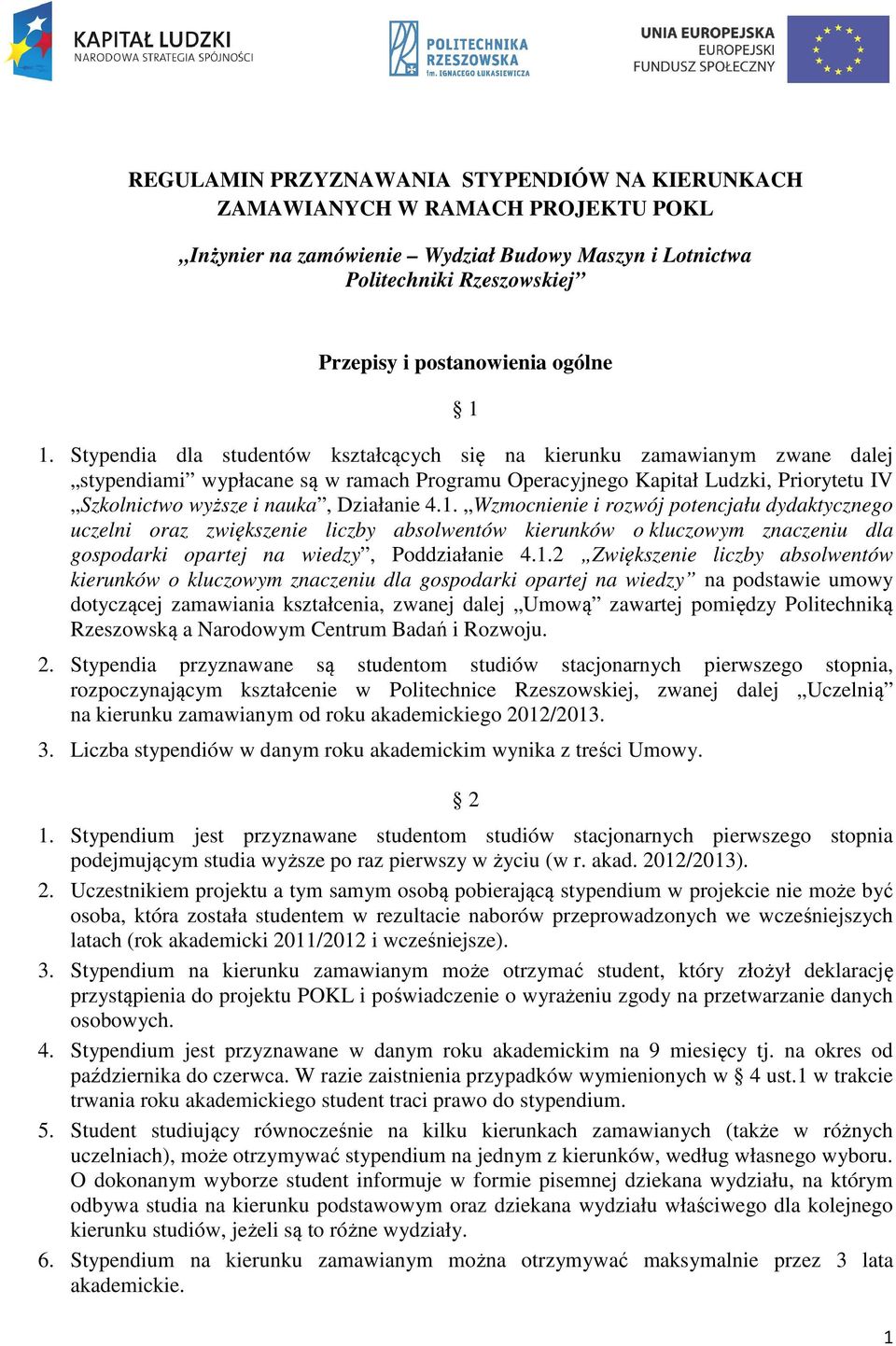 KAPITAŁ LUDZKI
NARODOWA STRATEGIA SPÓJNOŚCI

POLITECHNIKA RZESZOWSKA
im. IGNACEGO ŁUKASIEWICZA

UNIA EUROPEJSKA
EUROPEJSKI
FUNDUSZ SPOŁECZNY

REGULAMIN PRZYZNAWANIA STYPENDIÓW NA KIERUNKACH ZAMAWIANYCH W RAMACH PROJEKTU POKL

„Inżynier na zamówienie – Wydział Budowy Maszyn i Lotnictwa Politechniki Rzeszowskiej”

Przepisy i postanowienia ogólne

§ 1

1. Stypendia dla studentów kształcących się na kierunku zamawianym zwane dalej „stypendiami” wypłacane są w ramach Programu Operacyjnego Kapitał Ludzki, Priorytetu IV „Szkolnictwo wyższe i nauka”, Działanie 4.1. „Wzmocnienie i rozwój potencjału dydaktycznego uczelni oraz zwiększenie liczby absolwentów kierunków o kluczowym znaczeniu dla gospodarki opartej na wiedzy”, Poddziałanie 4.1.2 „Zwiększenie liczby absolwentów kierunków o kluczowym znaczeniu dla gospodarki opartej na wiedzy” na podstawie umowy dotyczącej zamawiania kształcenia, zwanej dalej „Umową” zawartej pomiędzy Politechniką Rzeszowską a Narodowym Centrum Badań i Rozwoju.

2. Stypendia przyznawane są studentom studiów stacjonarnych pierwszego stopnia, rozpoczynającym kształcenie w Politechnice Rzeszowskiej, zwanej dalej „Uczelnią” na kierunku zamawianym od roku akademickiego 2012/2013.

3. Liczba stypendiów w danym roku akademickim wynika z treści Umowy.

§ 2

1. Stypendium jest przyznawane studentom studiów stacjonarnych pierwszego stopnia podejmującym studia wyższe po raz pierwszy w życiu (w r. akad. 2012/2013).

2. Uczestnikiem projektu a tym samym osobą pobierającą stypendium w projekcie nie może być osoba, która została studentem w rezultacie naborów przeprowadzonych we wcześniejszych latach (rok akademicki 2011/2012 i wcześniejsze).

3. Stypendium na kierunku zamawianym może otrzymać student, który złożył deklarację przystąpienia do projektu POKL i poświadczenie o wyrażeniu zgody na przetwarzanie danych osobowych.

4. Stypendium jest przyznawane w danym roku akademickim na 9 miesięcy tj. na okres od października do czerwca. W razie zaistnienia przypadków wymienionych w § 4 ust.1 w trakcie trwania roku akademickiego student traci prawo do stypendium.

5. Student studiujący równocześnie na kilku kierunkach zamawianych (także w różnych uczelniach), może otrzymywać stypendium na jednym z kierunków, według własnego wyboru. O dokonanym wyborze student informuje w formie pisemnej dziekana wydziału, na którym odbywa studia na kierunku podstawowym oraz dziekana wydziału właściwego dla kolejnego kierunku studiów, jeżeli są to różne wydziały.

6. Stypendium na kierunku zamawianym można otrzymywać maksymalnie przez 3 lata akademickie.

1